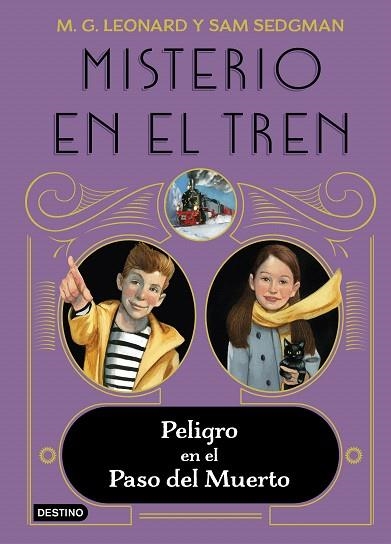 M. G. LEONARD Y SAM SEDGMAN

MISTERIO EN EL TREN

Peligro en el Paso del Muerto

DESTINO